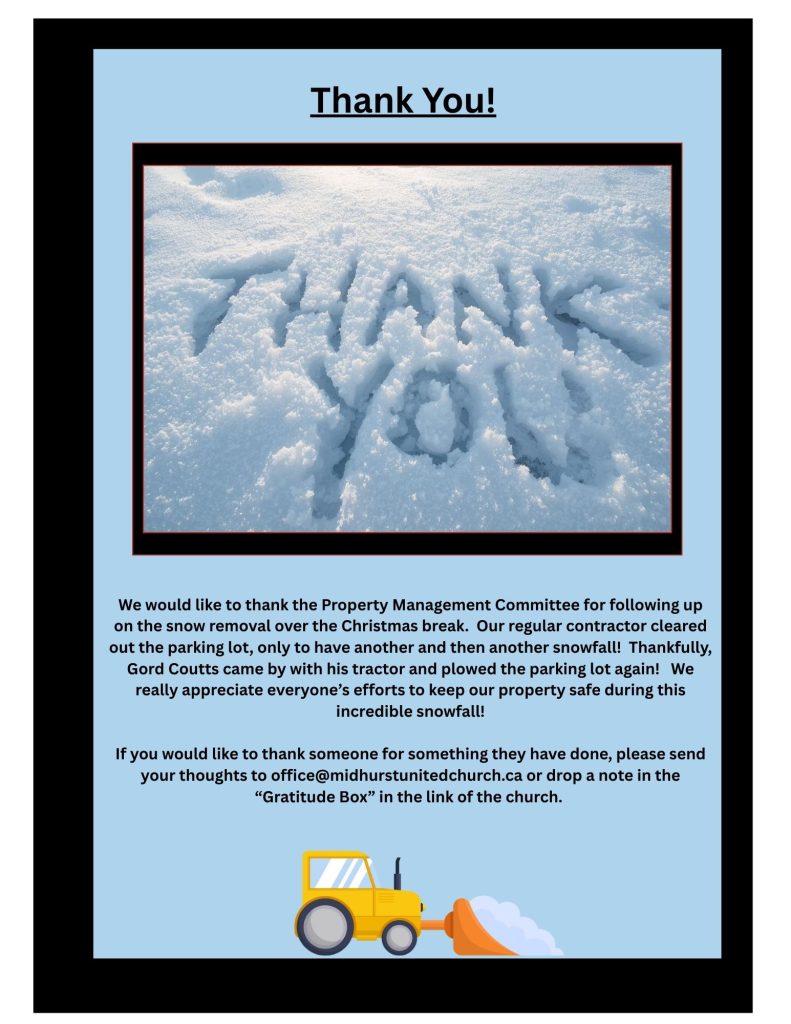 Thank You!

THANK YOU

We would like to thank the Property Management Committee for following up on the snow removal over the Christmas break. Our regular contractor cleared out the parking lot, only to have another and then another snowfall! Thankfully, Gord Coutts came by with his tractor and plowed the parking lot again! We really appreciate everyone's efforts to keep our property safe during this incredible snowfall!

If you would like to thank someone for something they have done, please send your thoughts to office@midhurstunitedchurch.ca or drop a note in the "Gratitude Box" in the link of the church.